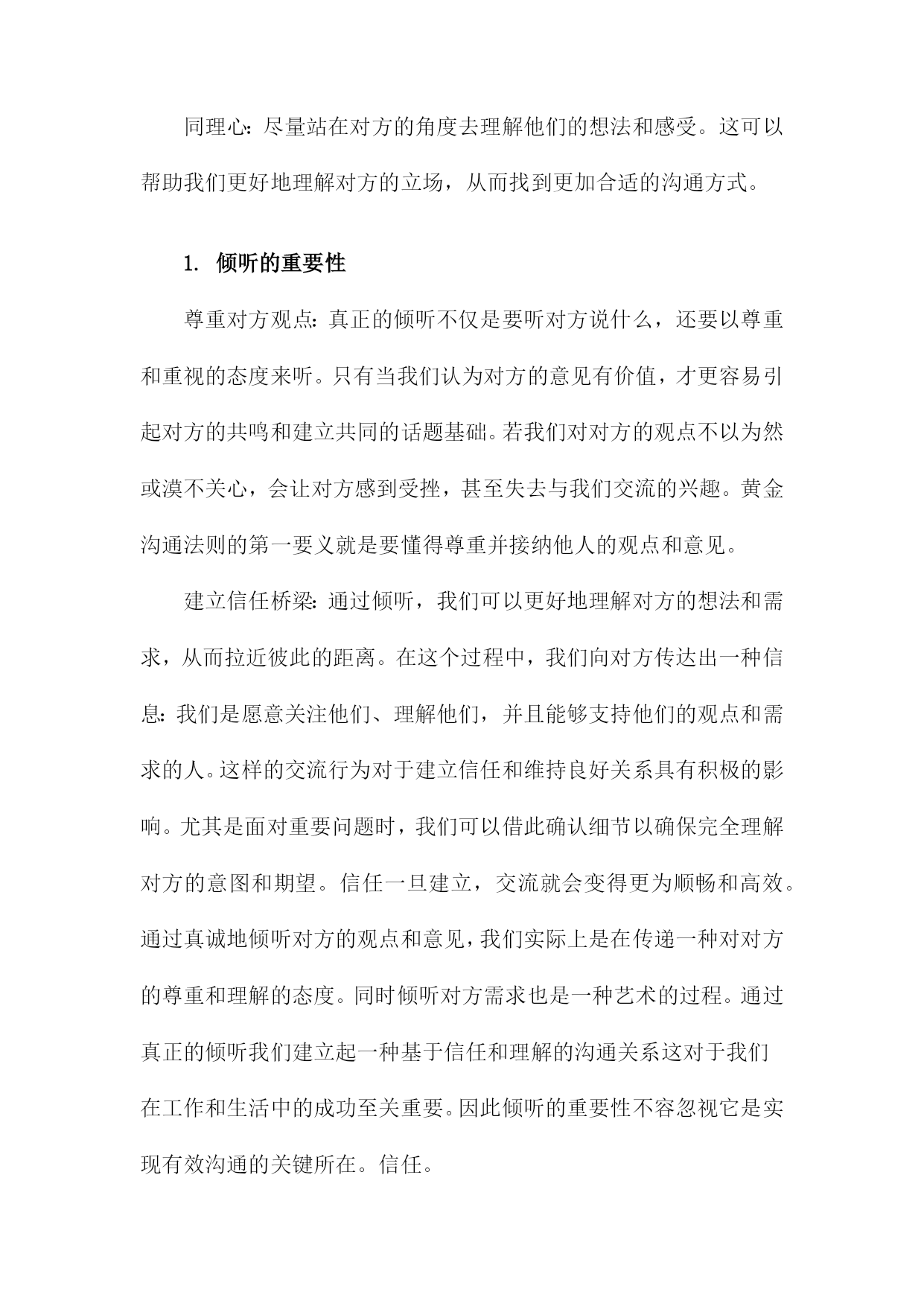 同理心：尽量站在对方的角度去理解他们的想法和感受。这可以帮助我们更好地理解对方的立场，从而找到更加合适的沟通方式。

1. 倾听的重要性

尊重对方观点：真正的倾听不仅是要听对方说什么，还要以尊重和重视的态度来听。只有当我们认为对方的意见有价值，才更容易引起对方的共鸣和建立共同的话题基础。若我们对对方的观点不以为然或漠不关心，会让对方感到受挫，甚至失去与我们交流的兴趣。黄金沟通法则的第一要义就是要懂得尊重并接纳他人的观点和意见。

建立信任桥梁：通过倾听，我们可以更好地理解对方的想法和需求，从而拉近彼此的距离。在这个过程中，我们向对方传达出一种信息：我们是愿意关注他们、理解他们，并且能够支持他们的观点和需求的人。这样的交流行为对于建立信任和维持良好关系具有积极的影响。尤其是面对重要问题时，我们可以借此确认细节以确保完全理解对方的意图和期望。信任一旦建立，交流就会变得更为顺畅和高效。通过真诚地倾听对方的观点和意见，我们实际上是在传递一种对对方的尊重和理解的态度。同时倾听对方需求也是一种艺术的过程。通过真正的倾听我们建立起一种基于信任和理解的沟通关系这对于我们在工作和生活中的成功至关重要。因此倾听的重要性不容忽视它是实现有效沟通的关键所在。信任。